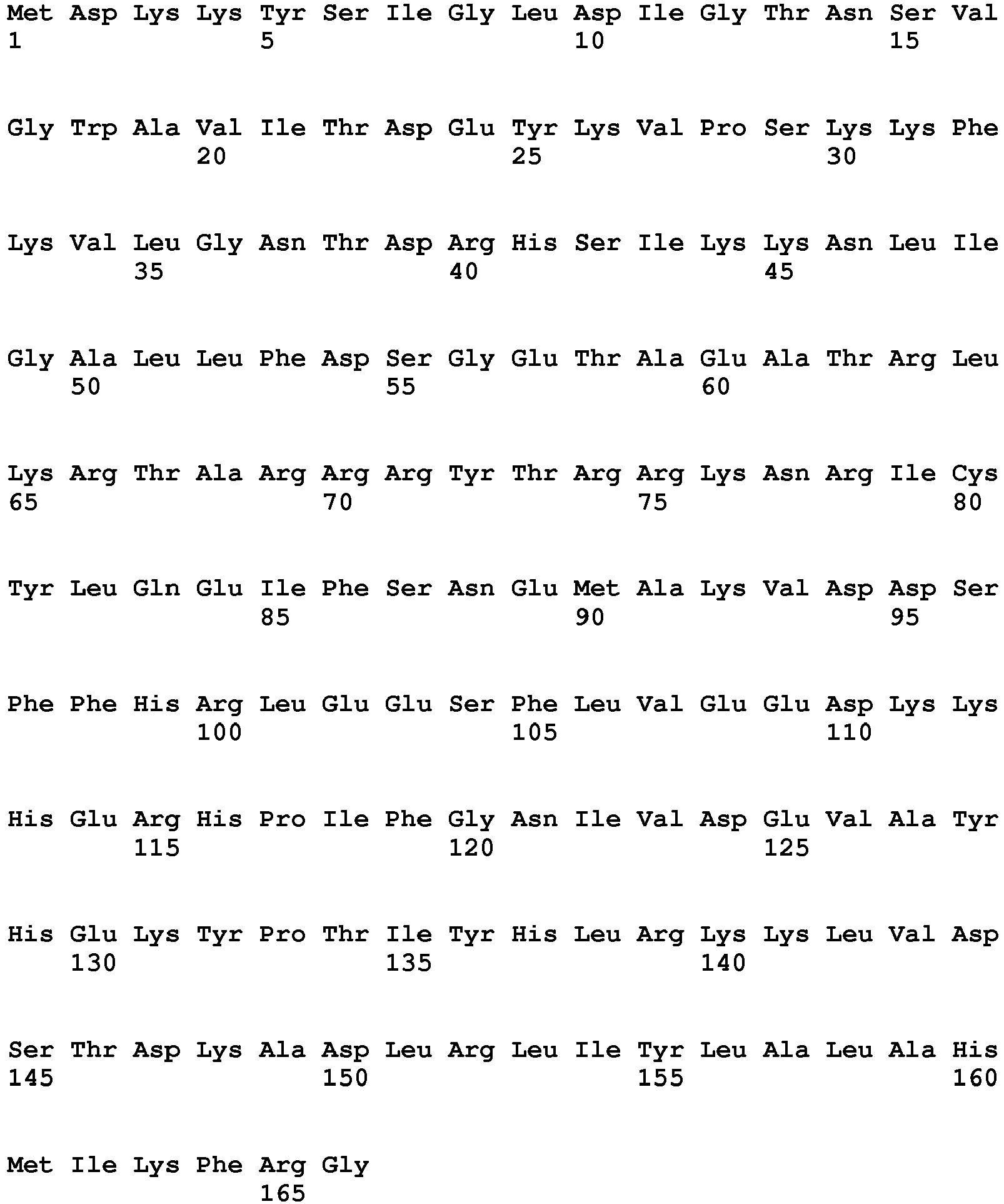 Met Asp Lys Lys Tyr Ser Ile Gly Leu Asp Ile Gly Thr Asn Ser Val
1 5 10 15

Gly Trp Ala Val Ile Thr Asp Glu Tyr Lys Val Pro Ser Lys Lys Phe
20 25 30

Lys Val Leu Gly Asn Thr Asp Arg His Ser Ile Lys Lys Asn Leu Ile
35 40 45

Gly Ala Leu Leu Phe Asp Ser Gly Glu Thr Ala Glu Ala Thr Arg Leu
50 55 60

Lys Arg Thr Ala Arg Arg Arg Tyr Thr Arg Arg Lys Asn Arg Ile Cys
65 70 75 80

Tyr Leu Gln Glu Ile Phe Ser Asn Glu Met Ala Lys Val Asp Asp Ser
85 90 95

Phe Phe His Arg Leu Glu Glu Ser Phe Leu Val Glu Glu Asp Lys Lys
100 105 110

His Glu Arg His Pro Ile Phe Gly Asn Ile Val Asp Glu Val Ala Tyr
115 120 125

His Glu Lys Tyr Pro Thr Ile Tyr His Leu Arg Lys Lys Leu Val Asp
130 135 140

Ser Thr Asp Lys Ala Asp Leu Arg Leu Ile Tyr Leu Ala Leu Ala His
145 150 155 160

Met Ile Lys Phe Arg Gly
165